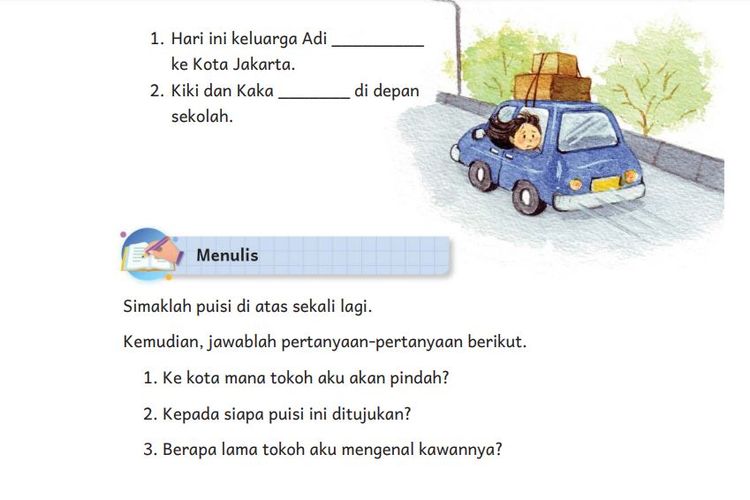 1. Hari ini keluarga Adi __________ ke Kota Jakarta.
2. Kiki dan Kaka ________ di depan sekolah.

Menulis

Simaklah puisi di atas sekali lagi.

Kemudian, jawablah pertanyaan-pertanyaan berikut.

1. Ke kota mana tokoh aku akan pindah?
2. Kepada siapa puisi ini ditujukan?
3. Berapa lama tokoh aku mengenal kawannya?